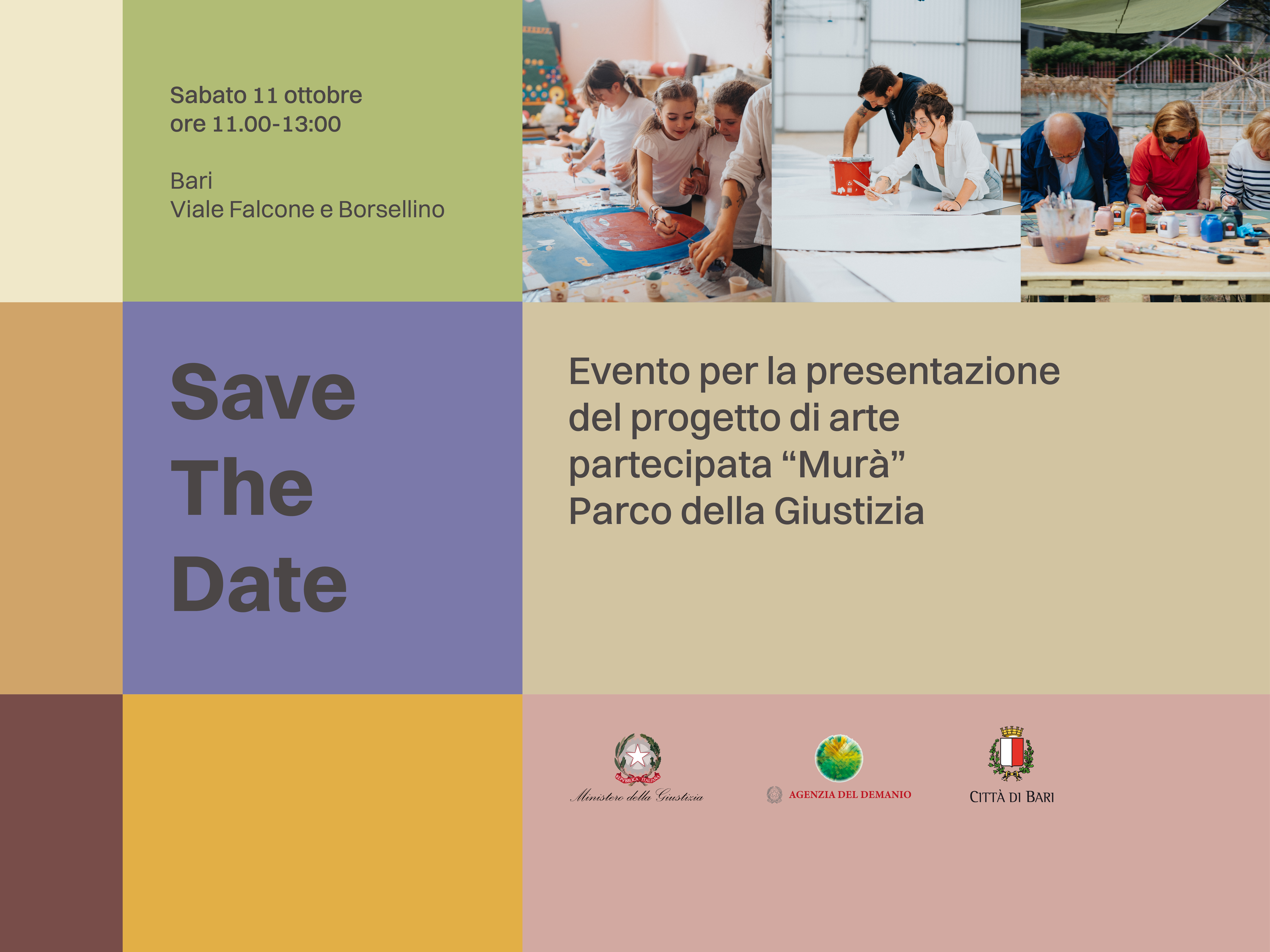 Sabato 11 ottobre
ore 11.00-13:00

Bari
Viale Falcone e Borsellino

Save
The
Date

Evento per la presentazione del progetto di arte partecipata "Murà"
Parco della Giustizia

Ministero della Giustizia

AGENZIA DEL DEMANIO

CITTÀ DI BARI